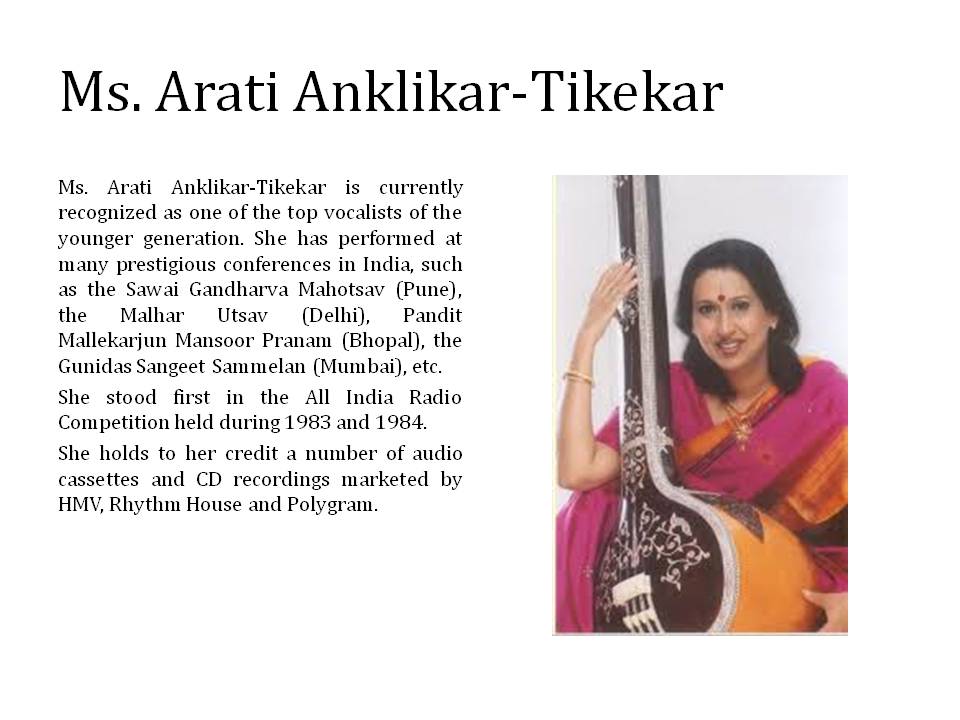 Ms. Arati Anklikar-Tikekar

Ms. Arati Anklikar-Tikekar is currently recognized as one of the top vocalists of the younger generation. She has performed at many prestigious conferences in India, such as the Sawai Gandharva Mahotsav (Pune), the Malhar Utsav (Delhi), Pandit Mallekarjun Mansoor Pranam (Bhopal), the Gunidas Sangeet Sammelan (Mumbai), etc.

She stood first in the All India Radio Competition held during 1983 and 1984.

She holds to her credit a number of audio cassettes and CD recordings marketed by HMV, Rhythm House and Polygram.